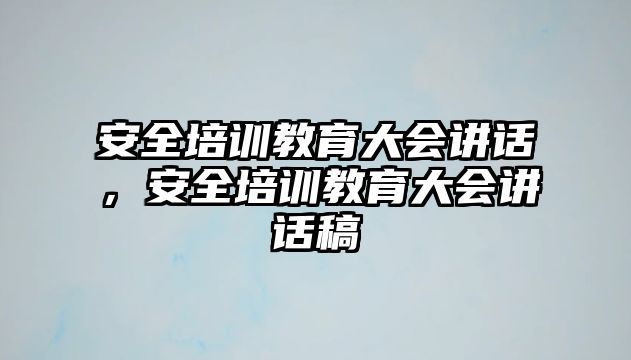 安全培训教育大会讲话，安全培训教育大会讲话稿